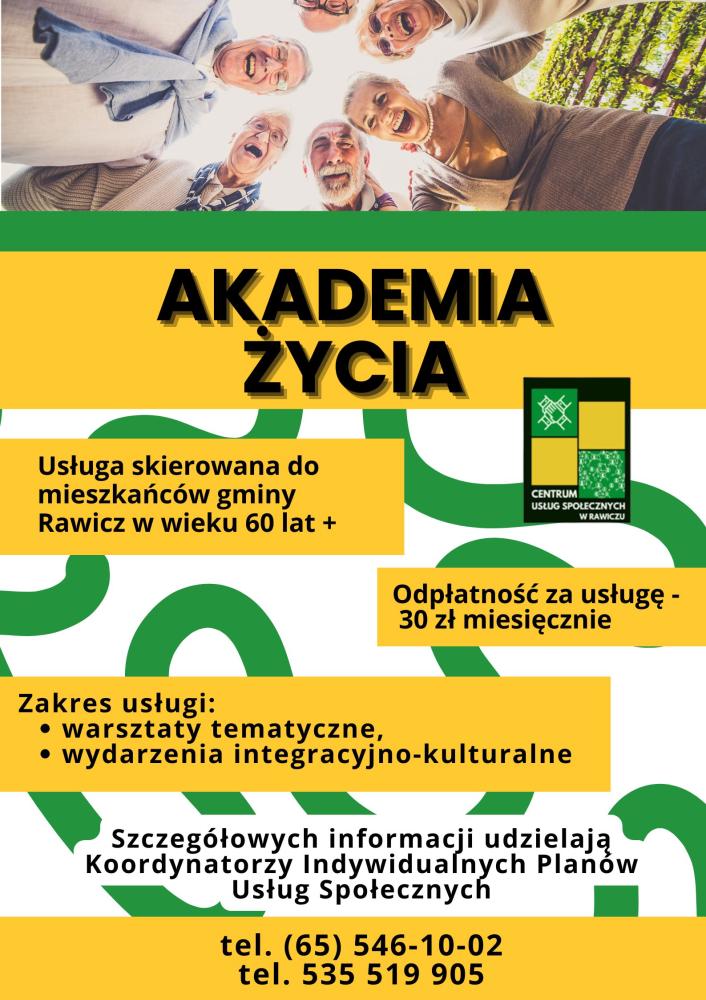 AKADEMIA ŻYCIA

CENTRUM USŁUG SPOŁECZNYCH W RAWICZU

Usługa skierowana do mieszkańców gminy Rawicz w wieku 60 lat +

Odpłatność za usługę - 30 zł miesięcznie

Zakres usługi:
• warsztaty tematyczne,
• wydarzenia integracyjno-kulturalne

Szczegółowych informacji udzielają Koordynatorzy Indywidualnych Planów Usług Społecznych

tel. (65) 546-10-02
tel. 535 519 905